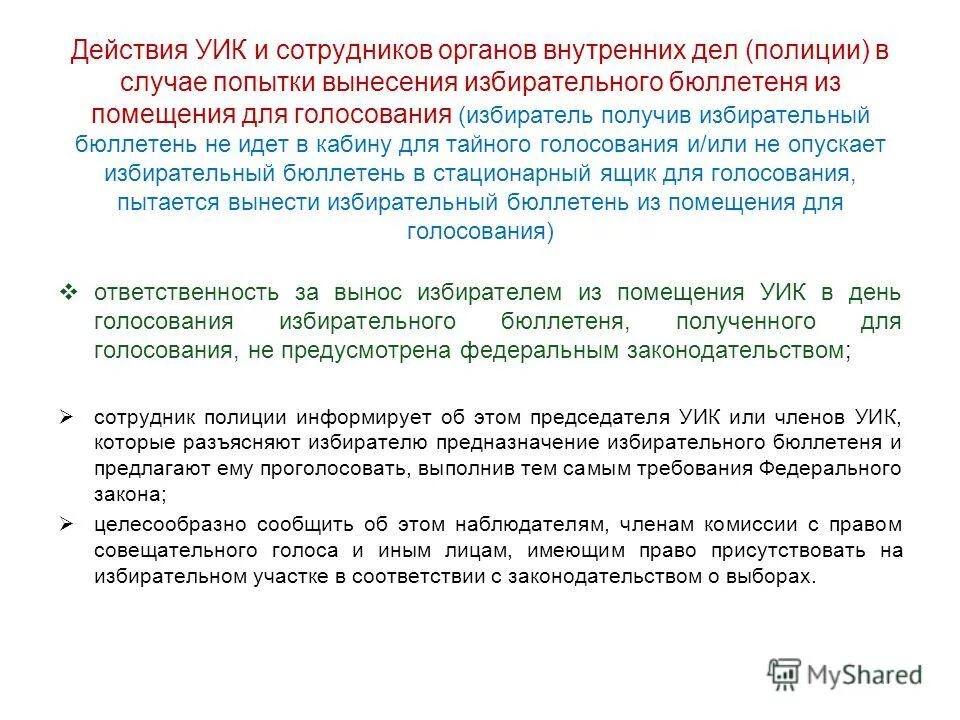 Действия УИК и сотрудников органов внутренних дел (полиции) в случае попытки вынесения избирательного бюллетеня из помещения для голосования (избиратель получив избирательный бюллетень не идет в кабину для тайного голосования и/или не опускает избирательный бюллетень в стационарный ящик для голосования, пытается вынести избирательный бюллетень из помещения для голосования)

❖ ответственность за вынос избирателем из помещения УИК в день голосования избирательного бюллетеня, полученного для голосования, не предусмотрена федеральным законодательством;

➢ сотрудник полиции информирует об этом председателя УИК или членов УИК, которые разъясняют избирателю предназначение избирательного бюллетеня и предлагают ему проголосовать, выполнив тем самым требования Федерального закона;

➢ целесообразно сообщить об этом наблюдателям, членам комиссии с правом совещательного голоса и иным лицам, имеющим право присутствовать на избирательном участке в соответствии с законодательством о выборах.

MyShared